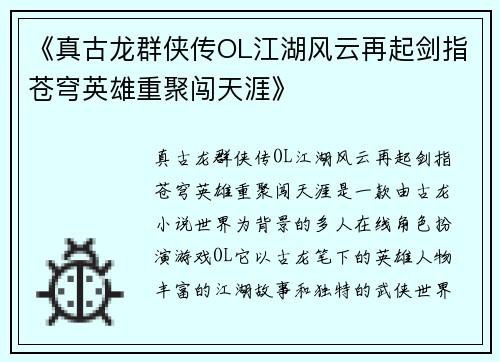 《真古龙群侠传OL江湖风云再起剑指苍穹英雄重聚闯天涯》

真古龙群侠传OL江湖风云再起剑指苍穹英雄重聚闯天涯是一款由古龙小说世界为背景的多人在线角色扮演游戏OL它以古龙笔下的英雄人物丰富的江湖故事和独特的武侠世界